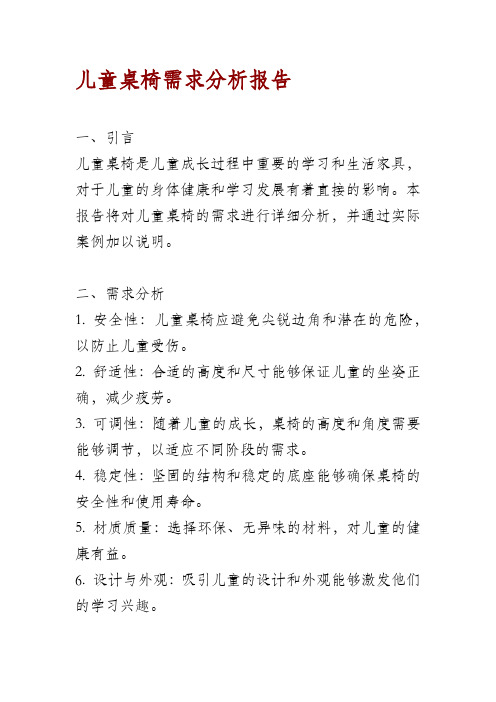 儿童桌椅需求分析报告

一、引言
儿童桌椅是儿童成长过程中重要的学习和生活家具，对于儿童的身体健康和学习发展有着直接的影响。本报告将对儿童桌椅的需求进行详细分析，并通过实际案例加以说明。

二、需求分析
1. 安全性：儿童桌椅应避免尖锐边角和潜在的危险，以防止儿童受伤。
2. 舒适性：合适的高度和尺寸能够保证儿童的坐姿正确，减少疲劳。
3. 可调性：随着儿童的成长，桌椅的高度和角度需要能够调节，以适应不同阶段的需求。
4. 稳定性：坚固的结构和稳定的底座能够确保桌椅的安全性和使用寿命。
5. 材质质量：选择环保、无异味的材料，对儿童的健康有益。
6. 设计与外观：吸引儿童的设计和外观能够激发他们的学习兴趣。